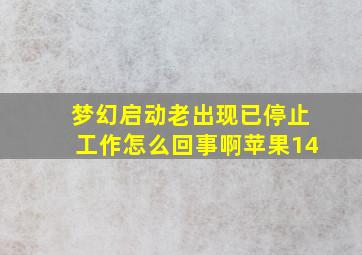 梦幻启动老出现已停止工作怎么回事啊苹果14